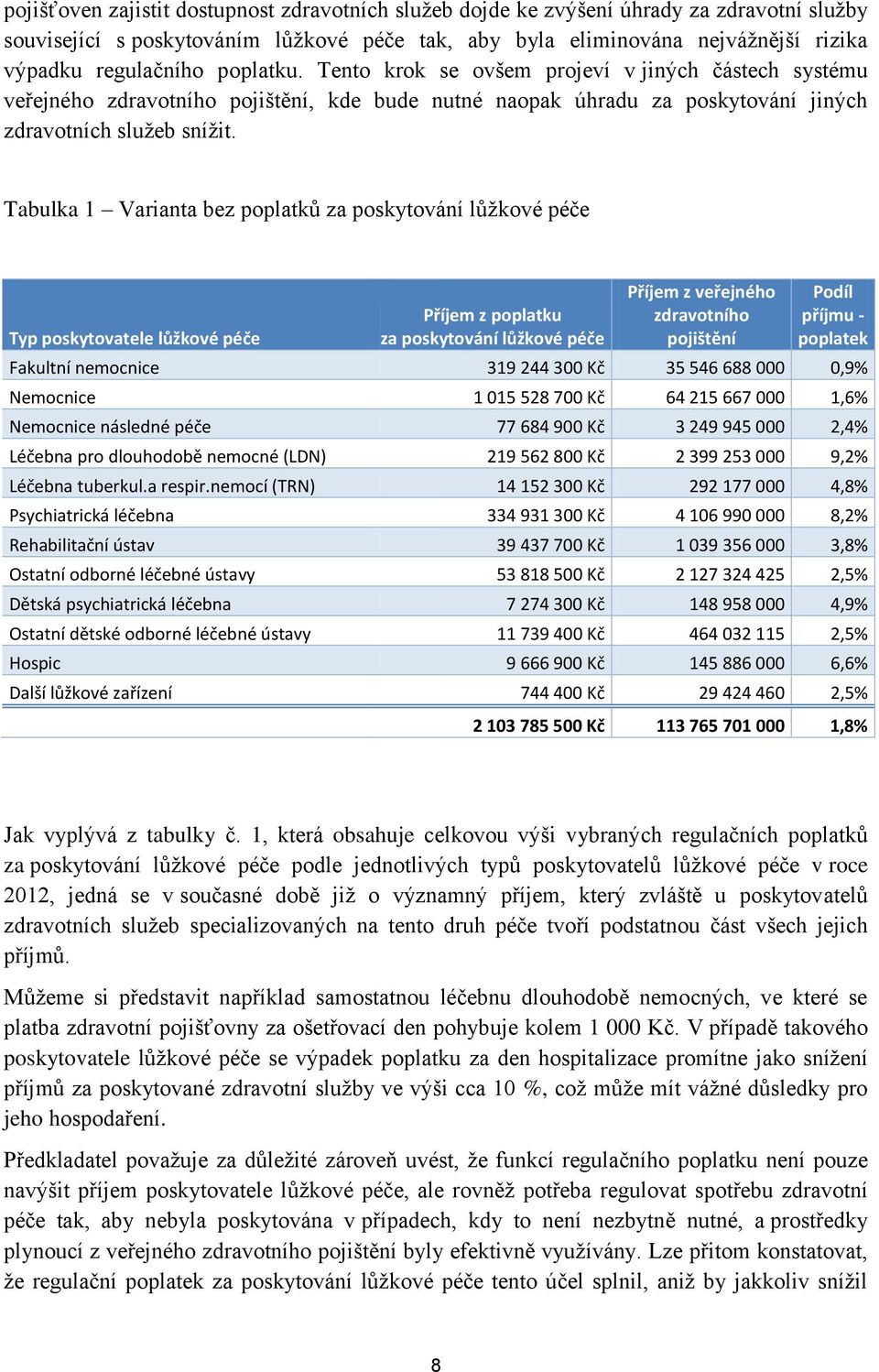 pojišťoven zajistit dostupnost zdravotních služeb dojde ke zvýšení úhrady za zdravotní služby související s poskytováním lůžkové péče tak, aby byla eliminována nejvážnější rizika výpadku regulačního poplatku. Tento krok se ovšem projeví v jiných částech systému veřejného zdravotního pojištění, kde bude nutné naopak úhradu za poskytování jiných zdravotních služeb snížit.

Tabulka 1 – Varianta bez poplatků za poskytování lůžkové péče

| Typ poskytovatele lůžkové péče | Příjem z poplatku za poskytování lůžkové péče | Příjem z veřejného zdravotního pojištění | Podíl příjmu - poplatek |
|---|---|---|---|
| Fakultní nemocnice | 319 244 300 Kč | 35 546 688 000 | 0,9% |
| Nemocnice | 1 015 528 700 Kč | 64 215 667 000 | 1,6% |
| Nemocnice následné péče | 77 684 900 Kč | 3 249 945 000 | 2,4% |
| Léčebna pro dlouhodobě nemocné (LDN) | 219 562 800 Kč | 2 399 253 000 | 9,2% |
| Léčebna tuberkul.a respir.nemocí (TRN) | 14 152 300 Kč | 292 177 000 | 4,8% |
| Psychiatrická léčebna | 334 931 300 Kč | 4 106 990 000 | 8,2% |
| Rehabilitační ústav | 39 437 700 Kč | 1 039 356 000 | 3,8% |
| Ostatní odborné léčebné ústavy | 53 818 500 Kč | 2 127 324 425 | 2,5% |
| Dětská psychiatrická léčebna | 7 274 300 Kč | 148 958 000 | 4,9% |
| Ostatní dětské odborné léčebné ústavy | 11 739 400 Kč | 464 032 115 | 2,5% |
| Hospic | 9 666 900 Kč | 145 886 000 | 6,6% |
| Další lůžkové zařízení | 744 400 Kč | 29 424 460 | 2,5% |
| | 2 103 785 500 Kč | 113 765 701 000 | 1,8% |

Jak vyplývá z tabulky č. 1, která obsahuje celkovou výši vybraných regulačních poplatků za poskytování lůžkové péče podle jednotlivých typů poskytovatelů lůžkové péče v roce 2012, jedná se v současné době již o významný příjem, který zvláště u poskytovatelů zdravotních služeb specializovaných na tento druh péče tvoří podstatnou část všech jejich příjmů.

Můžeme si představit například samostatnou léčebnu dlouhodobě nemocných, ve které se platba zdravotní pojišťovny za ošetřovací den pohybuje kolem 1 000 Kč. V případě takového poskytovatele lůžkové péče se výpadek poplatku za den hospitalizace promítne jako snížení příjmů za poskytované zdravotní služby ve výši cca 10 %, což může mít vážné důsledky pro jeho hospodaření.

Předkladatel považuje za důležité zároveň uvést, že funkcí regulačního poplatku není pouze navýšit příjem poskytovatele lůžkové péče, ale rovněž potřeba regulovat spotřebu zdravotní péče tak, aby nebyla poskytována v případech, kdy to není nezbytně nutné, a prostředky plynoucí z veřejného zdravotního pojištění byly efektivně využívány. Lze přitom konstatovat, že regulační poplatek za poskytování lůžkové péče tento účel splnil, aniž by jakkoliv snížil

8